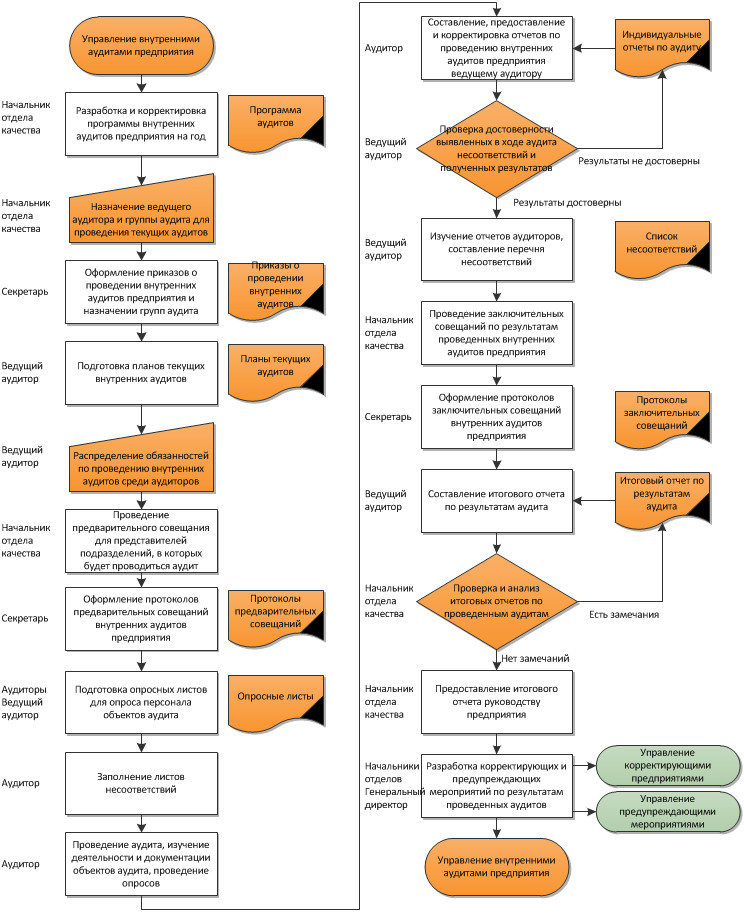 Управление внутренними аудитами предприятия

Начальник отдела качества
Разработка и корректировка программы внутренних аудитов предприятия на год
Программа аудитов

Начальник отдела качества
Назначение ведущего аудитора и группы аудита для проведения текущих аудитов

Секретарь
Оформление приказов о проведении внутренних аудитов предприятия и назначении групп аудита
Приказы о проведении внутренних аудитов

Ведущий аудитор
Подготовка планов текущих внутренних аудитов
Планы текущих аудитов

Ведущий аудитор
Распределение обязанностей по проведению внутренних аудитов среди аудиторов

Начальник отдела качества
Проведение предварительного совещания для представителей подразделений, в которых будет проводиться аудит

Секретарь
Оформление протоколов предварительных совещаний внутренних аудитов предприятия
Протоколы предварительных совещаний

Аудиторы Ведущий аудитор
Подготовка опросных листов для опроса персонала объектов аудита
Опросные листы

Аудитор
Заполнение листов несоответствий

Аудитор
Проведение аудита, изучение деятельности и документации объектов аудита, проведение опросов

Аудитор
Составление, предоставление и корректировка отчетов по проведению внутренних аудитов предприятия ведущему аудитору
Индивидуальные отчеты по аудиту

Ведущий аудитор
Проверка достоверности выявленных в ходе аудита несоответствий и полученных результатов
Результаты не достоверны
Результаты достоверны

Ведущий аудитор
Изучение отчетов аудиторов, составление перечня несоответствий
Список несоответствий

Начальник отдела качества
Проведение заключительных совещаний по результатам проведенных внутренних аудитов предприятия

Секретарь
Оформление протоколов заключительных совещаний внутренних аудитов предприятия
Протоколы заключительных совещаний

Ведущий аудитор
Составление итогового отчета по результатам аудита
Итоговый отчет по результатам аудита

Начальник отдела качества
Проверка и анализ итоговых отчетов по проведенным аудитам
Есть замечания
Нет замечаний

Начальник отдела качества
Предоставление итогового отчета руководству предприятия

Начальники отделов Генеральный директор
Разработка корректирующих и предупреждающих мероприятий по результатам проведенных аудитов
Управление корректирующими предприятиями
Управление предупреждающими мероприятиями

Управление внутренними аудитами предприятия